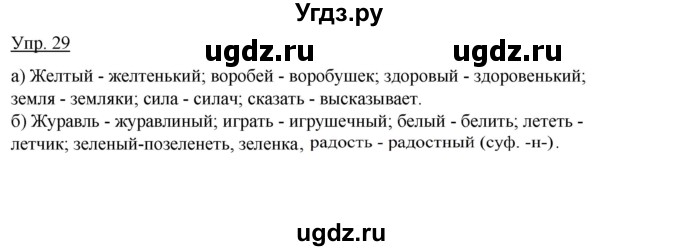 Угдз.ру

Упр. 29

ugdz.ru ugdz.ru

а) Желтый - желтенький; воробей - воробушек; здоровый - здоровенький; земля - земляки; сила - силач; сказать - высказывает.
б) Журавль - журавлиный; играть - игрушечный; белый - белить; лететь - летчик; зеленый-позеленеть, зеленка, радость - радостный (суф. -н-).

ugdz.ru